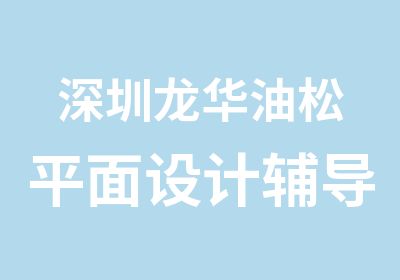 深圳龙华油松
平面设计辅导